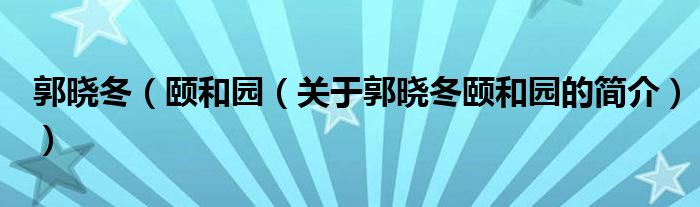 郭晓冬（颐和园（关于郭晓冬颐和园的简介））